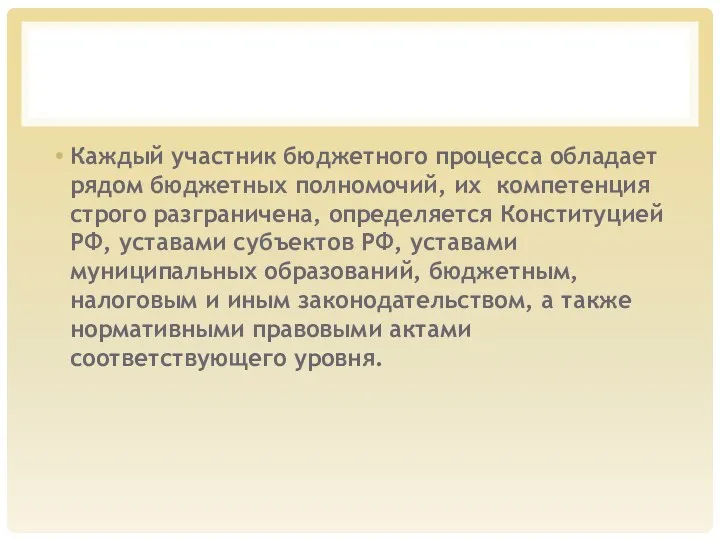 • Каждый участник бюджетного процесса обладает рядом бюджетных полномочий, их компетенция строго разграничена, определяется Конституцией РФ, уставами субъектов РФ, уставами муниципальных образований, бюджетным, налоговым и иным законодательством, а также нормативными правовыми актами соответствующего уровня.